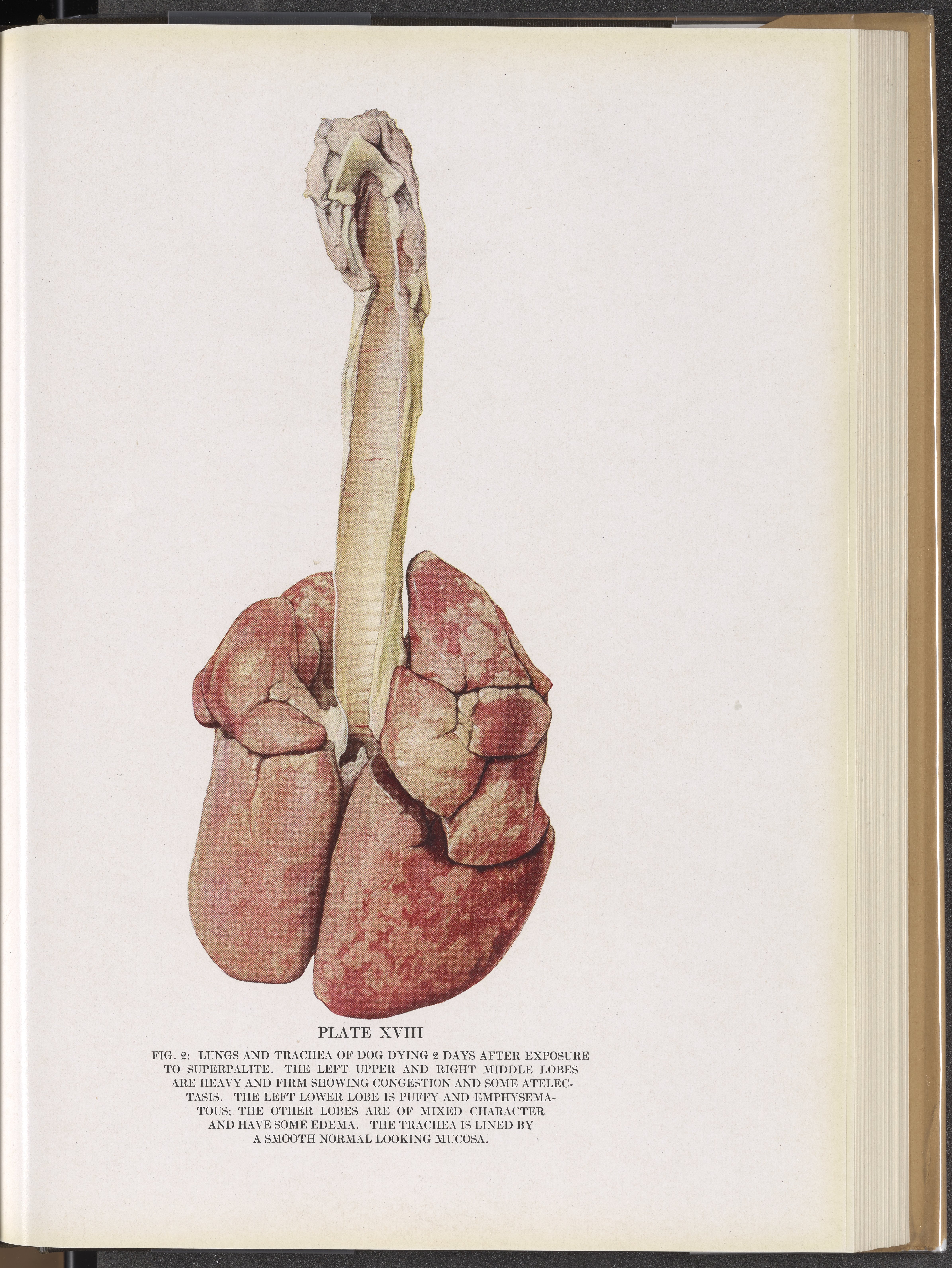 PLATE XVIII

FIG. 2: LUNGS AND TRACHEA OF DOG DYING 2 DAYS AFTER EXPOSURE TO SUPERPALITE. THE LEFT UPPER AND RIGHT MIDDLE LOBES ARE HEAVY AND FIRM SHOWING CONGESTION AND SOME ATELECTASIS. THE LEFT LOWER LOBE IS PUFFY AND EMPHYSEMATOUS; THE OTHER LOBES ARE OF MIXED CHARACTER AND HAVE SOME EDEMA. THE TRACHEA IS LINED BY A SMOOTH NORMAL LOOKING MUCOSA.